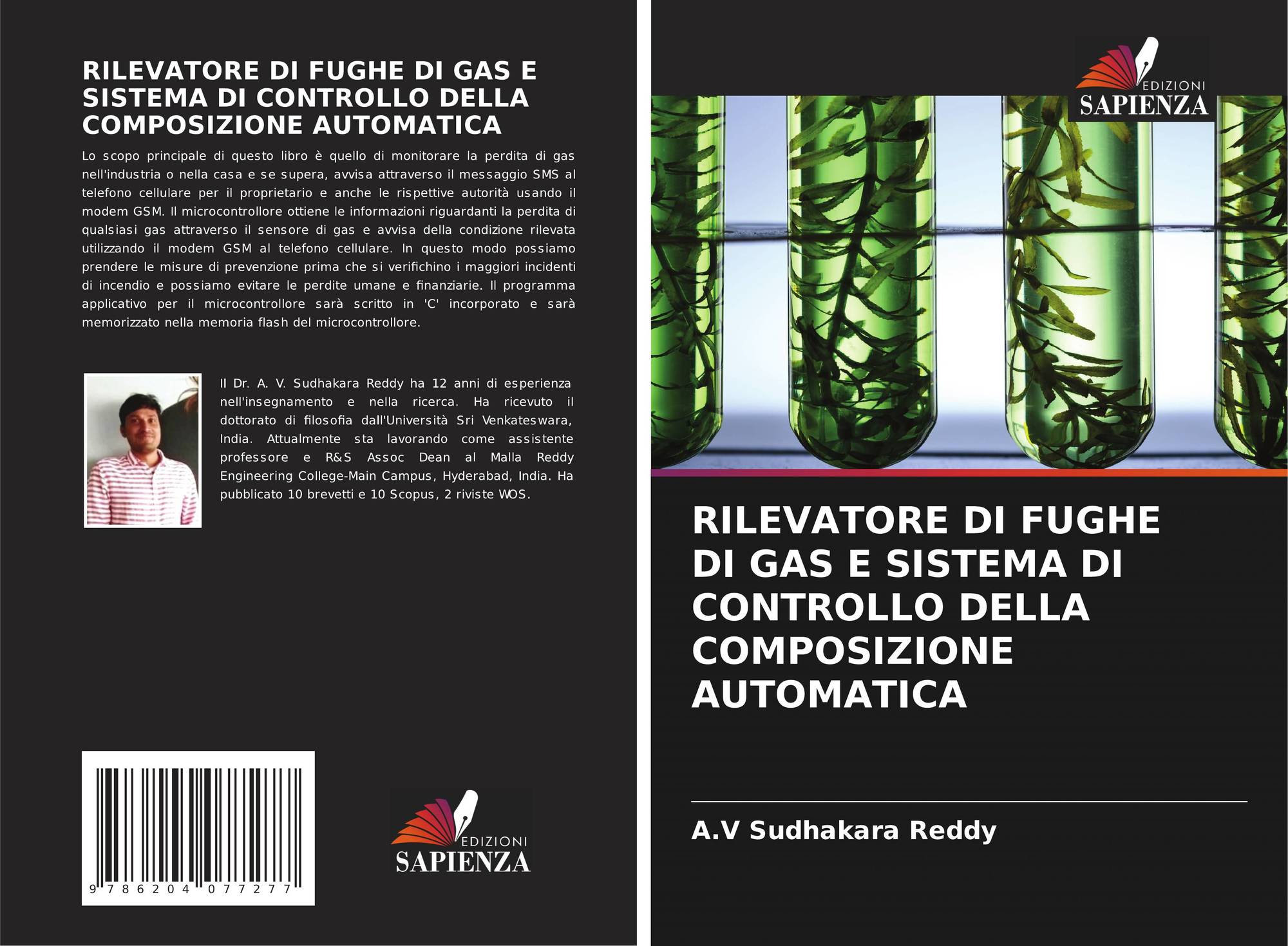 RILEVATORE DI FUGHE DI GAS E SISTEMA DI CONTROLLO DELLA COMPOSIZIONE AUTOMATICA

Lo scopo principale di questo libro è quello di monitorare la perdita di gas nell'industria o nella casa e se supera, avvisa attraverso il messaggio SMS al telefono cellulare per il proprietario e anche le rispettive autorità usando il modem GSM. Il microcontrollore ottiene le informazioni riguardanti la perdita di qualsiasi gas attraverso il sensore di gas e avvisa della condizione rilevata utilizzando il modem GSM al telefono cellulare. In questo modo possiamo prendere le misure di prevenzione prima che si verifichino i maggiori incidenti di incendio e possiamo evitare le perdite umane e finanziarie. Il programma applicativo per il microcontrollore sarà scritto in 'C' incorporato e sarà memorizzato nella memoria flash del microcontrollore.

Il Dr. A. V. Sudhakara Reddy ha 12 anni di esperienza nell'insegnamento e nella ricerca. Ha ricevuto il dottorato di filosofia dall'Università Sri Venkateswara, India. Attualmente sta lavorando come assistente professore e R&S Assoc Dean al Malla Reddy Engineering College-Main Campus, Hyderabad, India. Ha pubblicato 10 brevetti e 10 Scopus, 2 riviste WOS.

9 786204 077277

EDIZIONI
SAPIENZA

EDIZIONI
SAPIENZA

RILEVATORE DI FUGHE DI GAS E SISTEMA DI CONTROLLO DELLA COMPOSIZIONE AUTOMATICA

A.V Sudhakara Reddy